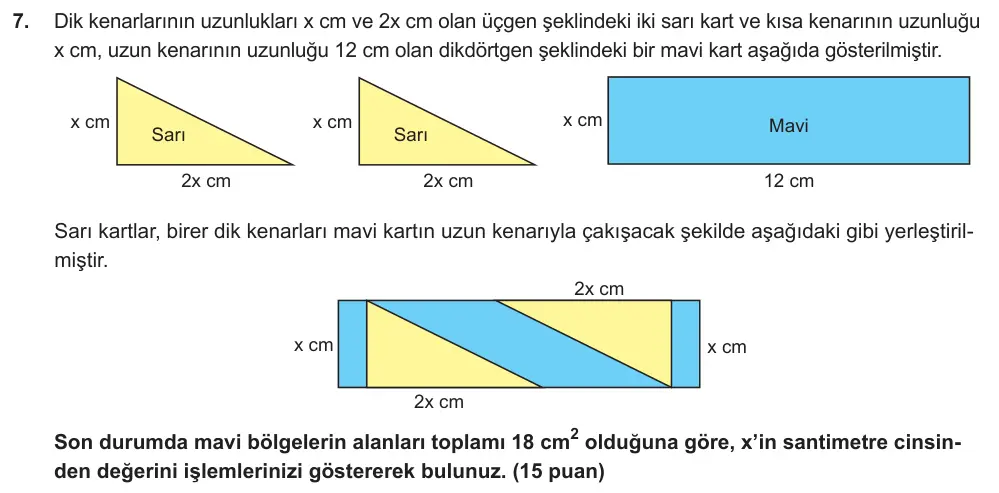 7. Dik kenarlarının uzunlukları x cm ve 2x cm olan üçgen şeklindeki iki sarı kart ve kısa kenarının uzunluğu x cm, uzun kenarının uzunluğu 12 cm olan dikdörtgen şeklindeki bir mavi kart aşağıda gösterilmiştir.

x cm
Sarı
2x cm

x cm
Sarı
2x cm

x cm
Mavi
12 cm

Sarı kartlar, birer dik kenarları mavi kartın uzun kenarıyla çakışacak şekilde aşağıdaki gibi yerleştirilmiştir.

2x cm
x cm
x cm
2x cm

Son durumda mavi bölgelerin alanları toplamı 18 $cm^2$ olduğuna göre, x'in santimetre cinsinden değerini işlemlerinizi göstererek bulunuz. (15 puan)